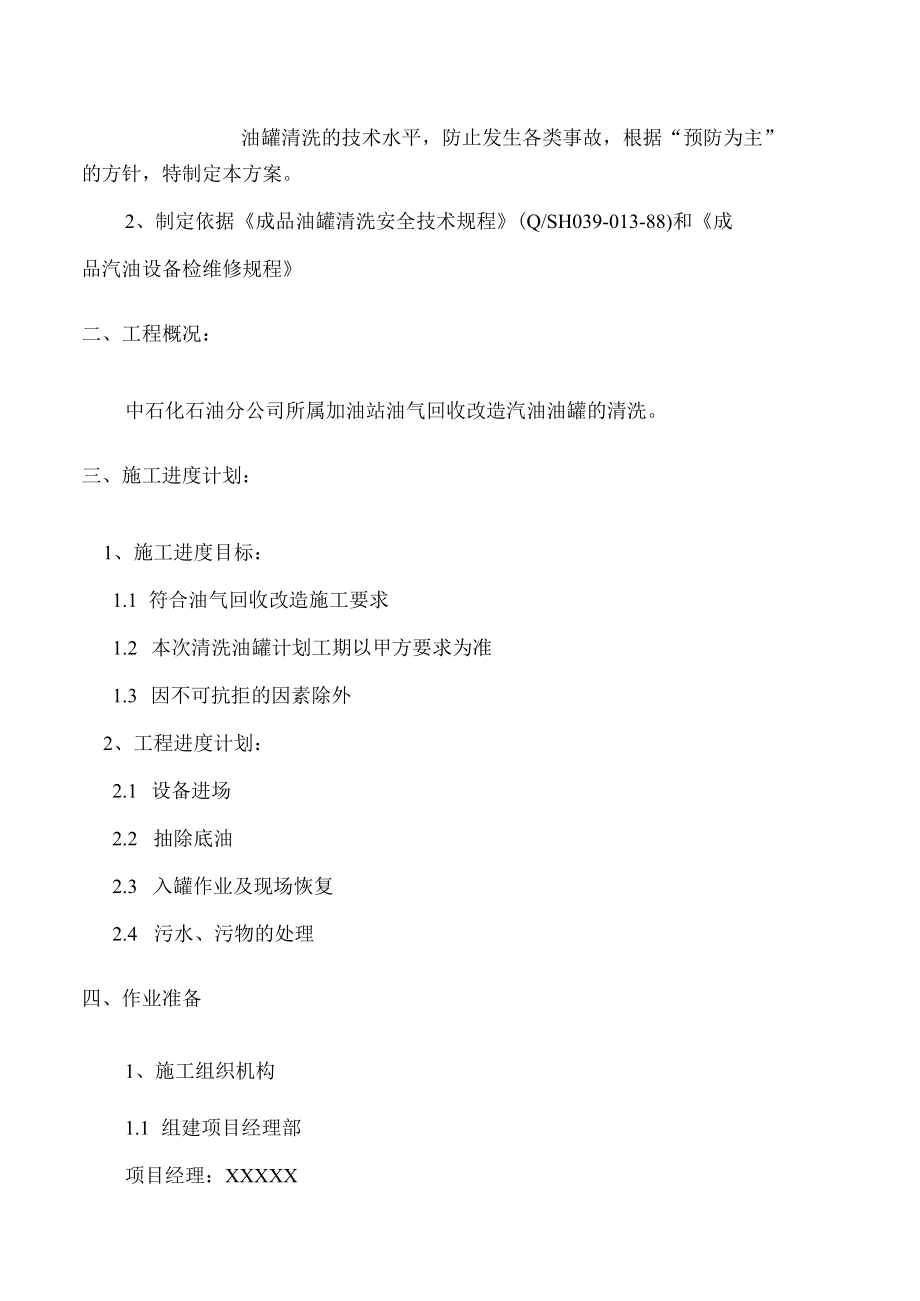 油罐清洗的技术水平，防止发生各类事故，根据“预防为主”的方针，特制定本方案。

2、制定依据《成品油罐清洗安全技术规程》(Q/SH039-013-88)和《成品汽油设备检维修规程》

二、工程概况：

中石化石油分公司所属加油站油气回收改造汽油油罐的清洗。

三、施工进度计划：

1、施工进度目标：

1.1 符合油气回收改造施工要求

1.2 本次清洗油罐计划工期以甲方要求为准

1.3 因不可抗拒的因素除外

2、工程进度计划：

2.1 设备进场

2.2 抽除底油

2.3 入罐作业及现场恢复

2.4 污水、污物的处理

四、作业准备

1、施工组织机构

1.1 组建项目经理部

项目经理：XXXXX